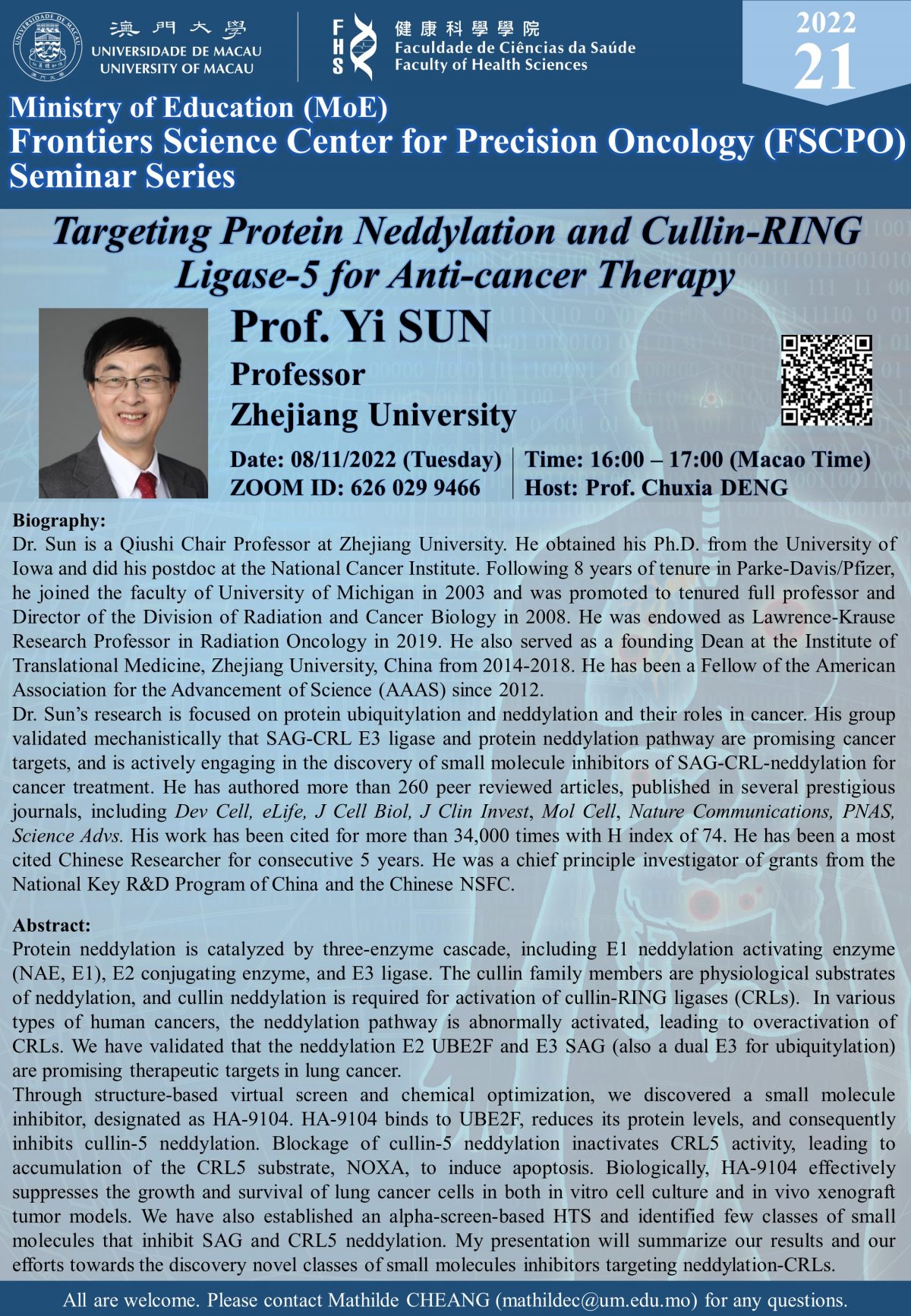 澳門大學
UNIVERSIDADE DE MACAU
UNIVERSITY OF MACAU

FHS
健康科學學院
Faculdade de Ciências da Saúde
Faculty of Health Sciences

2022
21

Ministry of Education (MoE)
Frontiers Science Center for Precision Oncology (FSCPO)
Seminar Series

Targeting Protein Neddylation and Cullin-RING Ligase-5 for Anti-cancer Therapy

Prof. Yi SUN
Professor
Zhejiang University

Date: 08/11/2022 (Tuesday)
ZOOM ID: 626 029 9466
Time: 16:00 – 17:00 (Macao Time)
Host: Prof. Chuxia DENG

Biography:
Dr. Sun is a Qiushi Chair Professor at Zhejiang University. He obtained his Ph.D. from the University of Iowa and did his postdoc at the National Cancer Institute. Following 8 years of tenure in Parke-Davis/Pfizer, he joined the faculty of University of Michigan in 2003 and was promoted to tenured full professor and Director of the Division of Radiation and Cancer Biology in 2008. He was endowed as Lawrence-Krause Research Professor in Radiation Oncology in 2019. He also served as a founding Dean at the Institute of Translational Medicine, Zhejiang University, China from 2014-2018. He has been a Fellow of the American Association for the Advancement of Science (AAAS) since 2012.
Dr. Sun's research is focused on protein ubiquitylation and neddylation and their roles in cancer. His group validated mechanistically that SAG-CRL E3 ligase and protein neddylation pathway are promising cancer targets, and is actively engaging in the discovery of small molecule inhibitors of SAG-CRL-neddylation for cancer treatment. He has authored more than 260 peer reviewed articles, published in several prestigious journals, including Dev Cell, eLife, J Cell Biol, J Clin Invest, Mol Cell, Nature Communications, PNAS, Science Advs. His work has been cited for more than 34,000 times with H index of 74. He has been a most cited Chinese Researcher for consecutive 5 years. He was a chief principle investigator of grants from the National Key R&D Program of China and the Chinese NSFC.

Abstract:
Protein neddylation is catalyzed by three-enzyme cascade, including E1 neddylation activating enzyme (NAE, E1), E2 conjugating enzyme, and E3 ligase. The cullin family members are physiological substrates of neddylation, and cullin neddylation is required for activation of cullin-RING ligases (CRLs). In various types of human cancers, the neddylation pathway is abnormally activated, leading to overactivation of CRLs. We have validated that the neddylation E2 UBE2F and E3 SAG (also a dual E3 for ubiquitylation) are promising therapeutic targets in lung cancer.
Through structure-based virtual screen and chemical optimization, we discovered a small molecule inhibitor, designated as HA-9104. HA-9104 binds to UBE2F, reduces its protein levels, and consequently inhibits cullin-5 neddylation. Blockage of cullin-5 neddylation inactivates CRL5 activity, leading to accumulation of the CRL5 substrate, NOXA, to induce apoptosis. Biologically, HA-9104 effectively suppresses the growth and survival of lung cancer cells in both in vitro cell culture and in vivo xenograft tumor models. We have also established an alpha-screen-based HTS and identified few classes of small molecules that inhibit SAG and CRL5 neddylation. My presentation will summarize our results and our efforts towards the discovery novel classes of small molecules inhibitors targeting neddylation-CRLs.

All are welcome. Please contact Mathilde CHEANG (mathildec@um.edu.mo) for any questions.